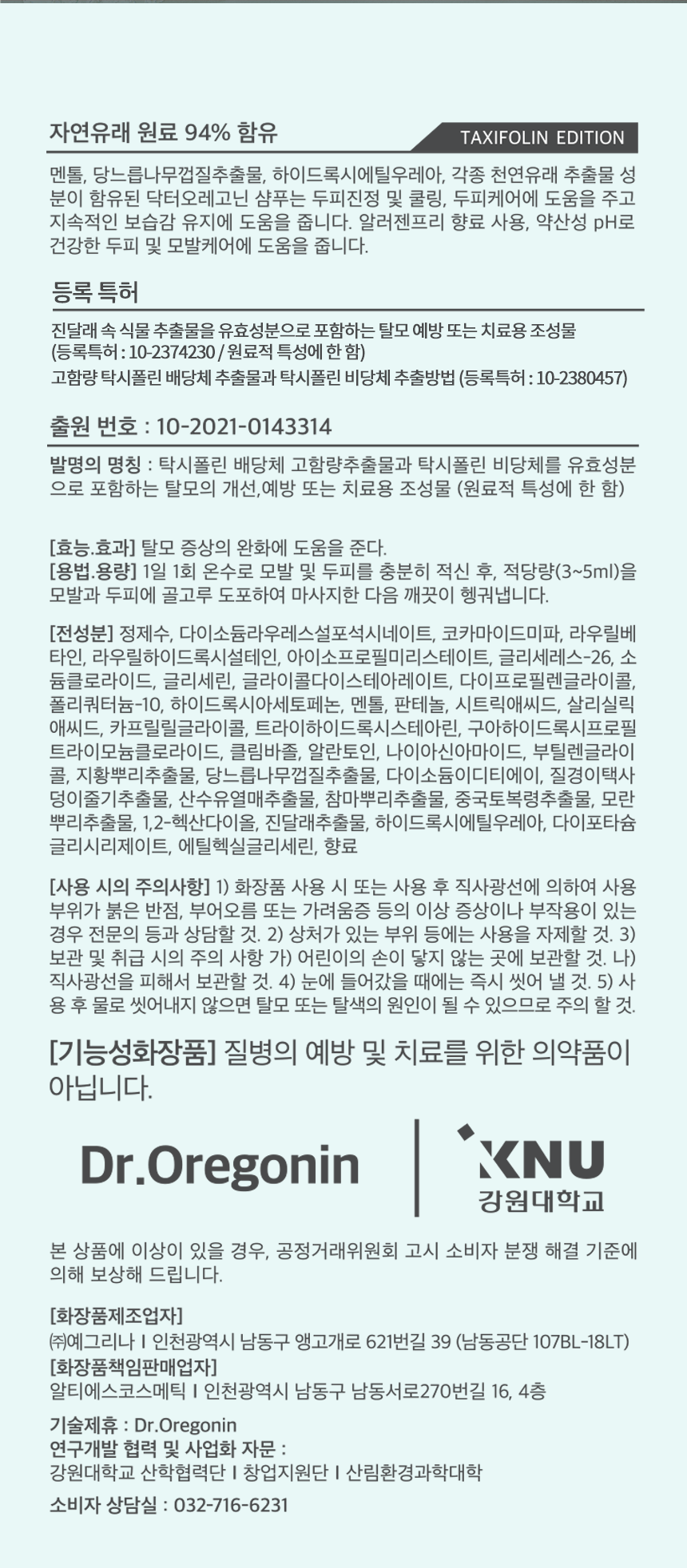 자연유래 원료 94% 함유

TAXIFOLIN EDITION

멘톨, 당느릅나무껍질추출물, 하이드록시에틸우레아, 각종 천연유래 추출물 성분이 함유된 닥터오레고닌 샴푸는 두피진정 및 쿨링, 두피케어에 도움을 주고 지속적인 보습감 유지에 도움을 줍니다. 알러젠프리 향료 사용, 약산성 pH로 건강한 두피 및 모발케어에 도움을 줍니다.

등록 특허

진달래 속 식물 추출물을 유효성분으로 포함하는 탈모 예방 또는 치료용 조성물 (등록특허 : 10-2374230 / 원료적 특성에 한 함)
고함량 탁시폴린 배당체 추출물과 탁시폴린 비당체 추출방법 (등록특허 : 10-2380457)

출원 번호 : 10-2021-0143314

발명의 명칭 : 탁시폴린 배당체 고함량추출물과 탁시폴린 비당체를 유효성분으로 포함하는 탈모의 개선,예방 또는 치료용 조성물 (원료적 특성에 한 함)

[효능.효과] 탈모 증상의 완화에 도움을 준다.
[용법.용량] 1일 1회 온수로 모발 및 두피를 충분히 적신 후, 적당량(3~5ml)을 모발과 두피에 골고루 도포하여 마사지한 다음 깨끗이 헹궈냅니다.

[전성분] 정제수, 다이소듐라우레스설포석시네이트, 코카마이드미파, 라우릴베타인, 라우릴하이드록시설테인, 아이소프로필미리스테이트, 글리세레스-26, 소듐클로라이드, 글리세린, 글라이콜다이스테아레이트, 다이프로필렌글라이콜, 폴리쿼터늄-10, 하이드록시아세토페논, 멘톨, 판테놀, 시트릭애씨드, 살리실릭애씨드, 카프릴릴글라이콜, 트라이하이드록시스테아린, 구아하이드록시프로필트라이모늄클로라이드, 클림바졸, 알란토인, 나이아신아마이드, 부틸렌글라이콜, 지황뿌리추출물, 당느릅나무껍질추출물, 다이소듐이디티에이, 질경이택사덩이줄기추출물, 산수유열매추출물, 참마뿌리추출물, 중국토복령추출물, 모란뿌리추출물, 1,2-헥산다이올, 진달래추출물, 하이드록시에틸우레아, 다이포타슘글리시리제이트, 에틸헥실글리세린, 향료

[사용 시의 주의사항] 1) 화장품 사용 시 또는 사용 후 직사광선에 의하여 사용부위가 붉은 반점, 부어오름 또는 가려움증 등의 이상 증상이나 부작용이 있는 경우 전문의 등과 상담할 것. 2) 상처가 있는 부위 등에는 사용을 자제할 것. 3) 보관 및 취급 시의 주의 사항 가) 어린이의 손이 닿지 않는 곳에 보관할 것. 나) 직사광선을 피해서 보관할 것. 4) 눈에 들어갔을 때에는 즉시 씻어 낼 것. 5) 사용 후 물로 씻어내지 않으면 탈모 또는 탈색의 원인이 될 수 있으므로 주의 할 것.

[기능성화장품] 질병의 예방 및 치료를 위한 의약품이 아닙니다.

Dr.Oregonin

KNU
강원대학교

본 상품에 이상이 있을 경우, 공정거래위원회 고시 소비자 분쟁 해결 기준에 의해 보상해 드립니다.

[화장품제조업자]
㈜예그리나 I 인천광역시 남동구 앵고개로 621번길 39 (남동공단 107BL-18LT)
[화장품책임판매업자]
알티에스코스메틱 I 인천광역시 남동구 남동서로270번길 16, 4층

기술제휴 : Dr.Oregonin
연구개발 협력 및 사업화 자문 :
강원대학교 산학협력단 I 창업지원단 I 산림환경과학대학

소비자 상담실 : 032-716-6231